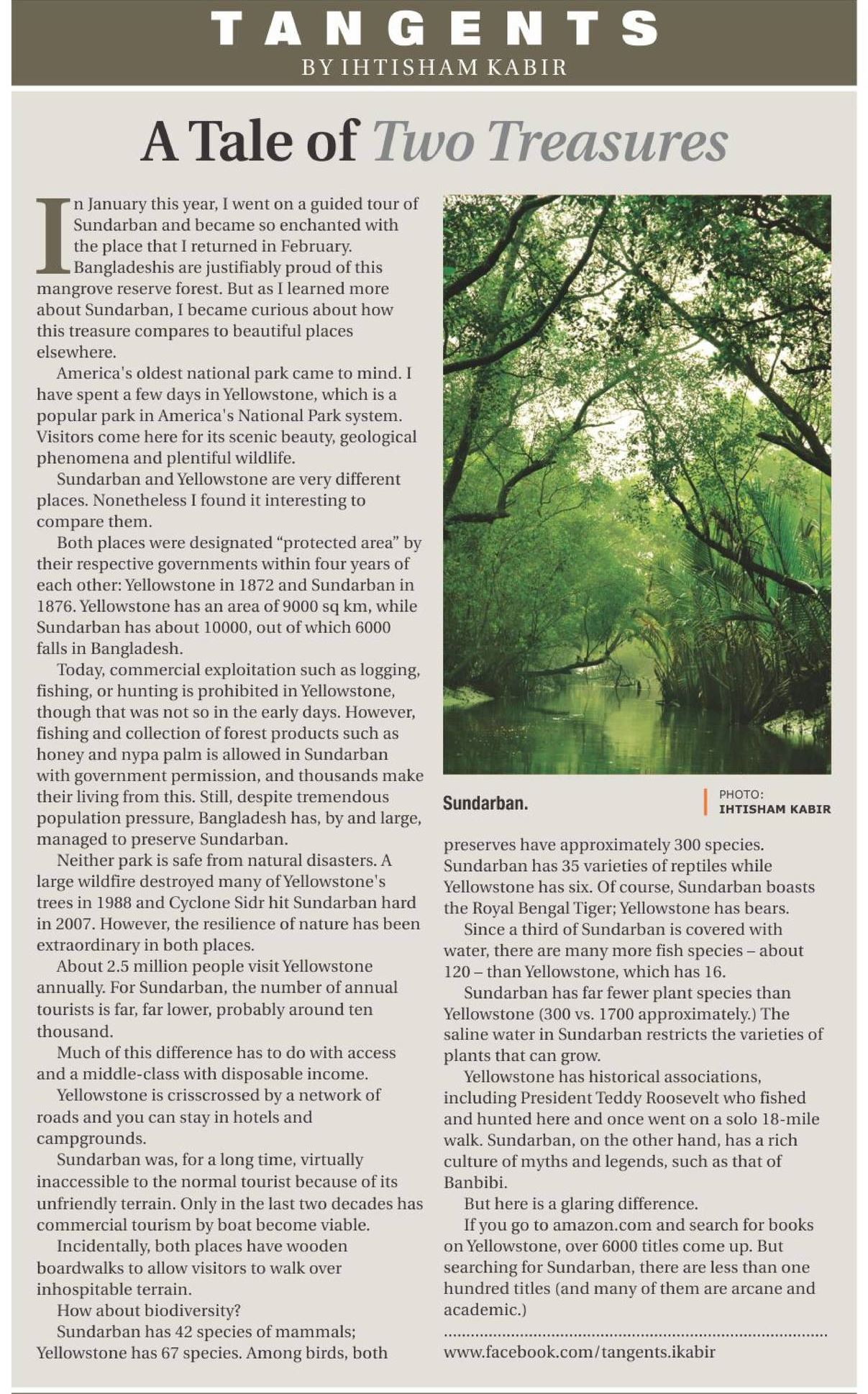 TANGENTS
BY IHTISHAM KABIR

A Tale of Two Treasures

In January this year, I went on a guided tour of Sundarban and became so enchanted with the place that I returned in February. Bangladeshis are justifiably proud of this mangrove reserve forest. But as I learned more about Sundarban, I became curious about how this treasure compares to beautiful places elsewhere.

America's oldest national park came to mind. I have spent a few days in Yellowstone, which is a popular park in America's National Park system. Visitors come here for its scenic beauty, geological phenomena and plentiful wildlife.

Sundarban and Yellowstone are very different places. Nonetheless I found it interesting to compare them.

Both places were designated "protected area" by their respective governments within four years of each other: Yellowstone in 1872 and Sundarban in 1876. Yellowstone has an area of 9000 sq km, while Sundarban has about 10000, out of which 6000 falls in Bangladesh.

Today, commercial exploitation such as logging, fishing, or hunting is prohibited in Yellowstone, though that was not so in the early days. However, fishing and collection of forest products such as honey and nypa palm is allowed in Sundarban with government permission, and thousands make their living from this. Still, despite tremendous population pressure, Bangladesh has, by and large, managed to preserve Sundarban.

Neither park is safe from natural disasters. A large wildfire destroyed many of Yellowstone's trees in 1988 and Cyclone Sidr hit Sundarban hard in 2007. However, the resilience of nature has been extraordinary in both places.

About 2.5 million people visit Yellowstone annually. For Sundarban, the number of annual tourists is far, far lower, probably around ten thousand.

Much of this difference has to do with access and a middle-class with disposable income.

Yellowstone is crisscrossed by a network of roads and you can stay in hotels and campgrounds.

Sundarban was, for a long time, virtually inaccessible to the normal tourist because of its unfriendly terrain. Only in the last two decades has commercial tourism by boat become viable.

Incidentally, both places have wooden boardwalks to allow visitors to walk over inhospitable terrain.

How about biodiversity?

Sundarban has 42 species of mammals; Yellowstone has 67 species. Among birds, both

Sundarban.

PHOTO: IHTISHAM KABIR

preserves have approximately 300 species. Sundarban has 35 varieties of reptiles while Yellowstone has six. Of course, Sundarban boasts the Royal Bengal Tiger; Yellowstone has bears.

Since a third of Sundarban is covered with water, there are many more fish species – about 120 – than Yellowstone, which has 16.

Sundarban has far fewer plant species than Yellowstone (300 vs. 1700 approximately.) The saline water in Sundarban restricts the varieties of plants that can grow.

Yellowstone has historical associations, including President Teddy Roosevelt who fished and hunted here and once went on a solo 18-mile walk. Sundarban, on the other hand, has a rich culture of myths and legends, such as that of Banbibi.

But here is a glaring difference.

If you go to amazon.com and search for books on Yellowstone, over 6000 titles come up. But searching for Sundarban, there are less than one hundred titles (and many of them are arcane and academic.)

www.facebook.com/tangents.ikabir